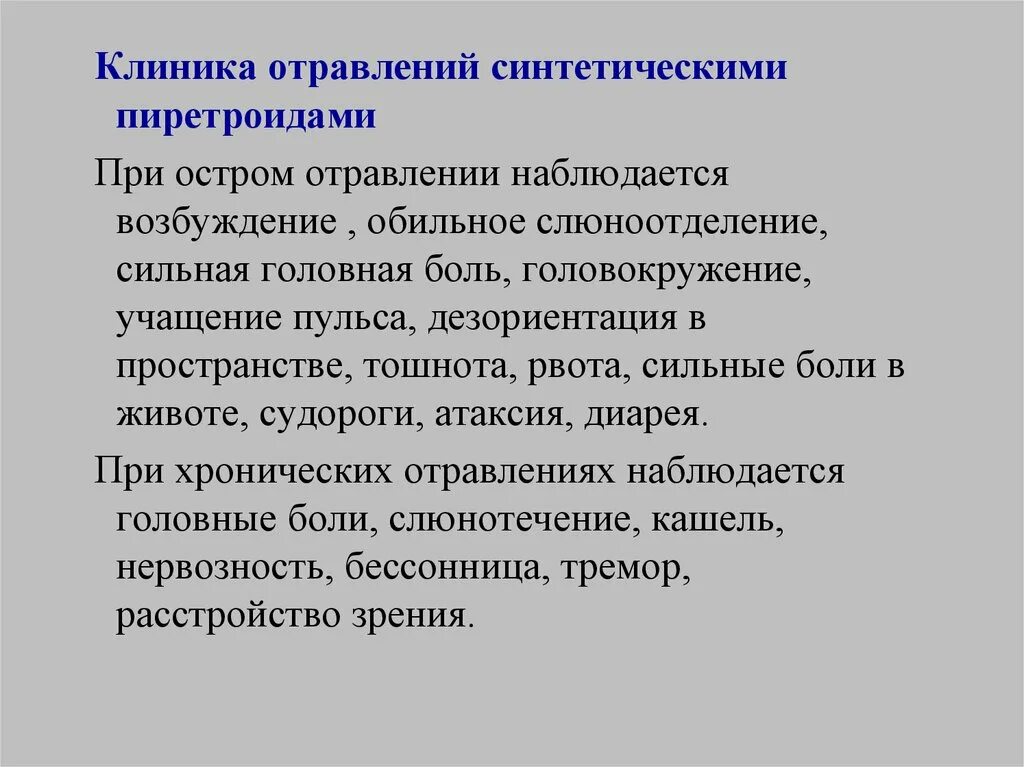 Клиника отравлений синтетическими пиретроидами

При остром отравлении наблюдается возбуждение , обильное слюноотделение, сильная головная боль, головокружение, учащение пульса, дезориентация в пространстве, тошнота, рвота, сильные боли в животе, судороги, атаксия, диарея.

При хронических отравлениях наблюдается головные боли, слюнотечение, кашель, нервозность, бессонница, тремор, расстройство зрения.